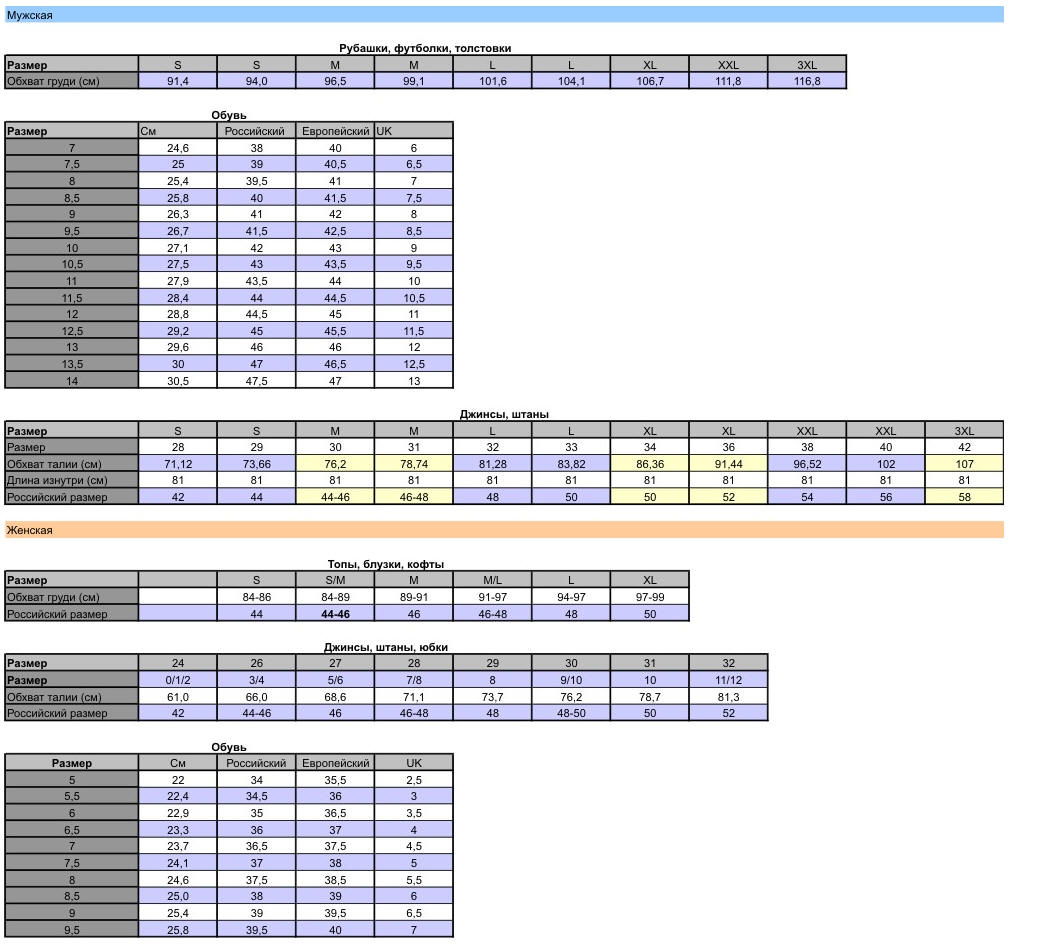 Мужская

Рубашки, футболки, толстовки

| Размер | S | S | M | M | L | L | XL | XXL | 3XL |
|---|---|---|---|---|---|---|---|---|---|
| Обхват груди (см) | 91,4 | 94,0 | 96,5 | 99,1 | 101,6 | 104,1 | 106,7 | 111,8 | 116,8 |

Обувь

| Размер | См | Российский | Европейский | UK |
|---|---|---|---|---|
| 7 | 24,6 | 38 | 40 | 6 |
| 7,5 | 25 | 39 | 40,5 | 6,5 |
| 8 | 25,4 | 39,5 | 41 | 7 |
| 8,5 | 25,8 | 40 | 41,5 | 7,5 |
| 9 | 26,3 | 41 | 42 | 8 |
| 9,5 | 26,7 | 41,5 | 42,5 | 8,5 |
| 10 | 27,1 | 42 | 43 | 9 |
| 10,5 | 27,5 | 43 | 43,5 | 9,5 |
| 11 | 27,9 | 43,5 | 44 | 10 |
| 11,5 | 28,4 | 44 | 44,5 | 10,5 |
| 12 | 28,8 | 44,5 | 45 | 11 |
| 12,5 | 29,2 | 45 | 45,5 | 11,5 |
| 13 | 29,6 | 46 | 46 | 12 |
| 13,5 | 30 | 47 | 46,5 | 12,5 |
| 14 | 30,5 | 47,5 | 47 | 13 |

Джинсы, штаны

| Размер | S | S | M | M | L | L | XL | XL | XXL | XXL | 3XL |
|---|---|---|---|---|---|---|---|---|---|---|---|
| Размер | 28 | 29 | 30 | 31 | 32 | 33 | 34 | 36 | 38 | 40 | 42 |
| Обхват талии (см) | 71,12 | 73,66 | 76,2 | 78,74 | 81,28 | 83,82 | 86,36 | 91,44 | 96,52 | 102 | 107 |
| Длина изнутри (см) | 81 | 81 | 81 | 81 | 81 | 81 | 81 | 81 | 81 | 81 | 81 |
| Российский размер | 42 | 44 | 44-46 | 46-48 | 48 | 50 | 50 | 52 | 54 | 56 | 58 |

Женская

Топы, блузки, кофты

| Размер | | S | S/M | M | M/L | L | XL |
|---|---|---|---|---|---|---|---|
| Обхват груди (см) | | 84-86 | 84-89 | 89-91 | 91-97 | 94-97 | 97-99 |
| Российский размер | | 44 | 44-46 | 46 | 46-48 | 48 | 50 |

Джинсы, штаны, юбки

| Размер | 24 | 26 | 27 | 28 | 29 | 30 | 31 | 32 |
|---|---|---|---|---|---|---|---|---|
| Размер | 0/1/2 | 3/4 | 5/6 | 7/8 | 8 | 9/10 | 10 | 11/12 |
| Обхват талии (см) | 61,0 | 66,0 | 68,6 | 71,1 | 73,7 | 76,2 | 78,7 | 81,3 |
| Российский размер | 42 | 44-46 | 46 | 46-48 | 48 | 48-50 | 50 | 52 |

Обувь

| Размер | См | Российский | Европейский | UK |
|---|---|---|---|---|
| 5 | 22 | 34 | 35,5 | 2,5 |
| 5,5 | 22,4 | 34,5 | 36 | 3 |
| 6 | 22,9 | 35 | 36,5 | 3,5 |
| 6,5 | 23,3 | 36 | 37 | 4 |
| 7 | 23,7 | 36,5 | 37,5 | 4,5 |
| 7,5 | 24,1 | 37 | 38 | 5 |
| 8 | 24,6 | 37,5 | 38,5 | 5,5 |
| 8,5 | 25,0 | 38 | 39 | 6 |
| 9 | 25,4 | 39 | 39,5 | 6,5 |
| 9,5 | 25,8 | 39,5 | 40 | 7 |